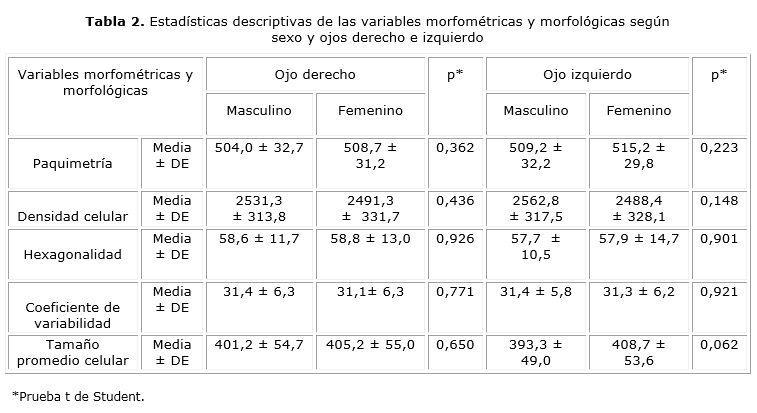 Tabla 2. Estadísticas descriptivas de las variables morfométricas y morfológicas según sexo y ojos derecho e izquierdo

| Variables morfométricas y morfológicas | | Ojo derecho | | p* | Ojo izquierdo | | p* |
|---|---|---|---|---|---|---|---|
| | | Masculino | Femenino | | Masculino | Femenino | |
| Paquimetría | Media ± DE | 504,0 ± 32,7 | 508,7 ± 31,2 | 0,362 | 509,2 ± 32,2 | 515,2 ± 29,8 | 0,223 |
| Densidad celular | Media ± DE | 2531,3 ± 313,8 | 2491,3 ± 331,7 | 0,436 | 2562,8 ± 317,5 | 2488,4 ± 328,1 | 0,148 |
| Hexagonalidad | Media ± DE | 58,6 ± 11,7 | 58,8 ± 13,0 | 0,926 | 57,7 ± 10,5 | 57,9 ± 14,7 | 0,901 |
| Coeficiente de variabilidad | Media ± DE | 31,4 ± 6,3 | 31,1± 6,3 | 0,771 | 31,4 ± 5,8 | 31,3 ± 6,2 | 0,921 |
| Tamaño promedio celular | Media ± DE | 401,2 ± 54,7 | 405,2 ± 55,0 | 0,650 | 393,3 ± 49,0 | 408,7 ± 53,6 | 0,062 |

*Prueba t de Student.